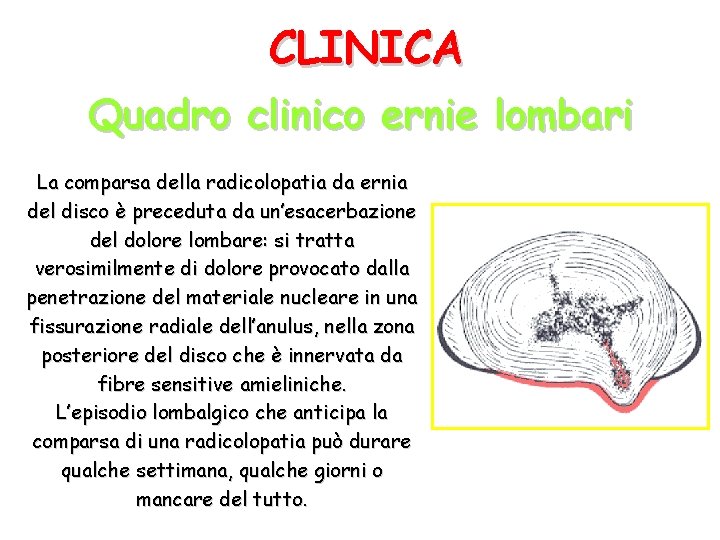 CLINICA

Quadro clinico ernie lombari

La comparsa della radicolopatia da ernia del disco è preceduta da un'esacerbazione del dolore lombare: si tratta verosimilmente di dolore provocato dalla penetrazione del materiale nucleare in una fissurazione radiale dell'anulus, nella zona posteriore del disco che è innervata da fibre sensitive amieliniche.
L'episodio lombalgico che anticipa la comparsa di una radicolopatia può durare qualche settimana, qualche giorni o mancare del tutto.